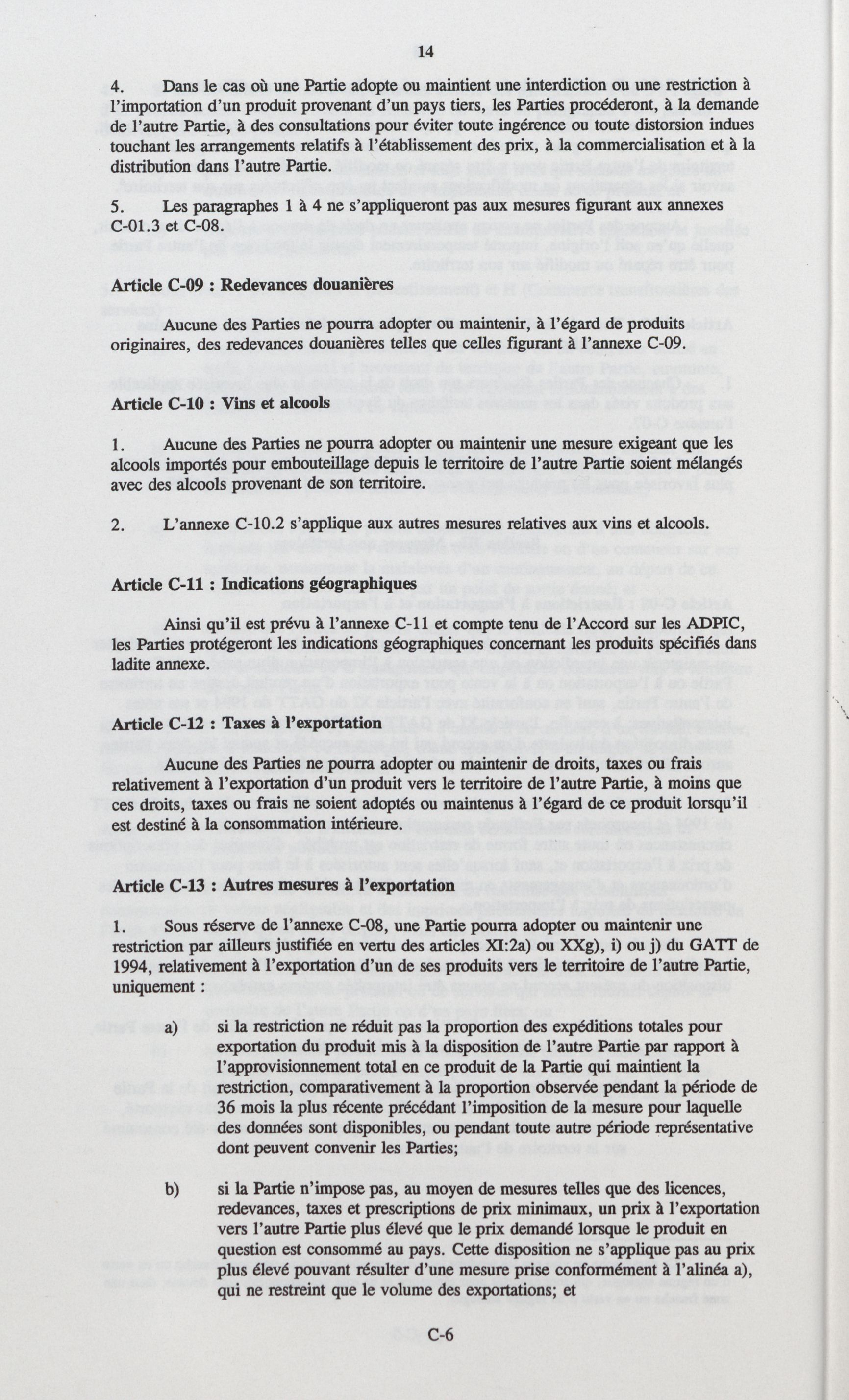 14

4. Dans le cas où une Partie adopte ou maintient une interdiction ou une restriction à l'importation d'un produit provenant d'un pays tiers, les Parties procéderont, à la demande de l'autre Partie, à des consultations pour éviter toute ingérence ou toute distorsion indues touchant les arrangements relatifs à l'établissement des prix, à la commercialisation et à la distribution dans l'autre Partie.

5. Les paragraphes 1 à 4 ne s'appliqueront pas aux mesures figurant aux annexes C-01.3 et C-08.

Article C-09 : Redevances douanières

Aucune des Parties ne pourra adopter ou maintenir, à l'égard de produits originaires, des redevances douanières telles que celles figurant à l'annexe C-09.

Article C-10 : Vins et alcools

1. Aucune des Parties ne pourra adopter ou maintenir une mesure exigeant que les alcools importés pour embouteillage depuis le territoire de l'autre Partie soient mélangés avec des alcools provenant de son territoire.

2. L'annexe C-10.2 s'applique aux autres mesures relatives aux vins et alcools.

Article C-11 : Indications géographiques

Ainsi qu'il est prévu à l'annexe C-11 et compte tenu de l'Accord sur les ADPIC, les Parties protégeront les indications géographiques concernant les produits spécifiés dans ladite annexe.

Article C-12 : Taxes à l'exportation

Aucune des Parties ne pourra adopter ou maintenir de droits, taxes ou frais relativement à l'exportation d'un produit vers le territoire de l'autre Partie, à moins que ces droits, taxes ou frais ne soient adoptés ou maintenus à l'égard de ce produit lorsqu'il est destiné à la consommation intérieure.

Article C-13 : Autres mesures à l'exportation

1. Sous réserve de l'annexe C-08, une Partie pourra adopter ou maintenir une restriction par ailleurs justifiée en vertu des articles XI:2a) ou XXg), i) ou j) du GATT de 1994, relativement à l'exportation d'un de ses produits vers le territoire de l'autre Partie, uniquement :

a) si la restriction ne réduit pas la proportion des expéditions totales pour exportation du produit mis à la disposition de l'autre Partie par rapport à l'approvisionnement total en ce produit de la Partie qui maintient la restriction, comparativement à la proportion observée pendant la période de 36 mois la plus récente précédant l'imposition de la mesure pour laquelle des données sont disponibles, ou pendant toute autre période représentative dont peuvent convenir les Parties;

b) si la Partie n'impose pas, au moyen de mesures telles que des licences, redevances, taxes et prescriptions de prix minimaux, un prix à l'exportation vers l'autre Partie plus élevé que le prix demandé lorsque le produit en question est consommé au pays. Cette disposition ne s'applique pas au prix plus élevé pouvant résulter d'une mesure prise conformément à l'alinéa a), qui ne restreint que le volume des exportations; et

C-6